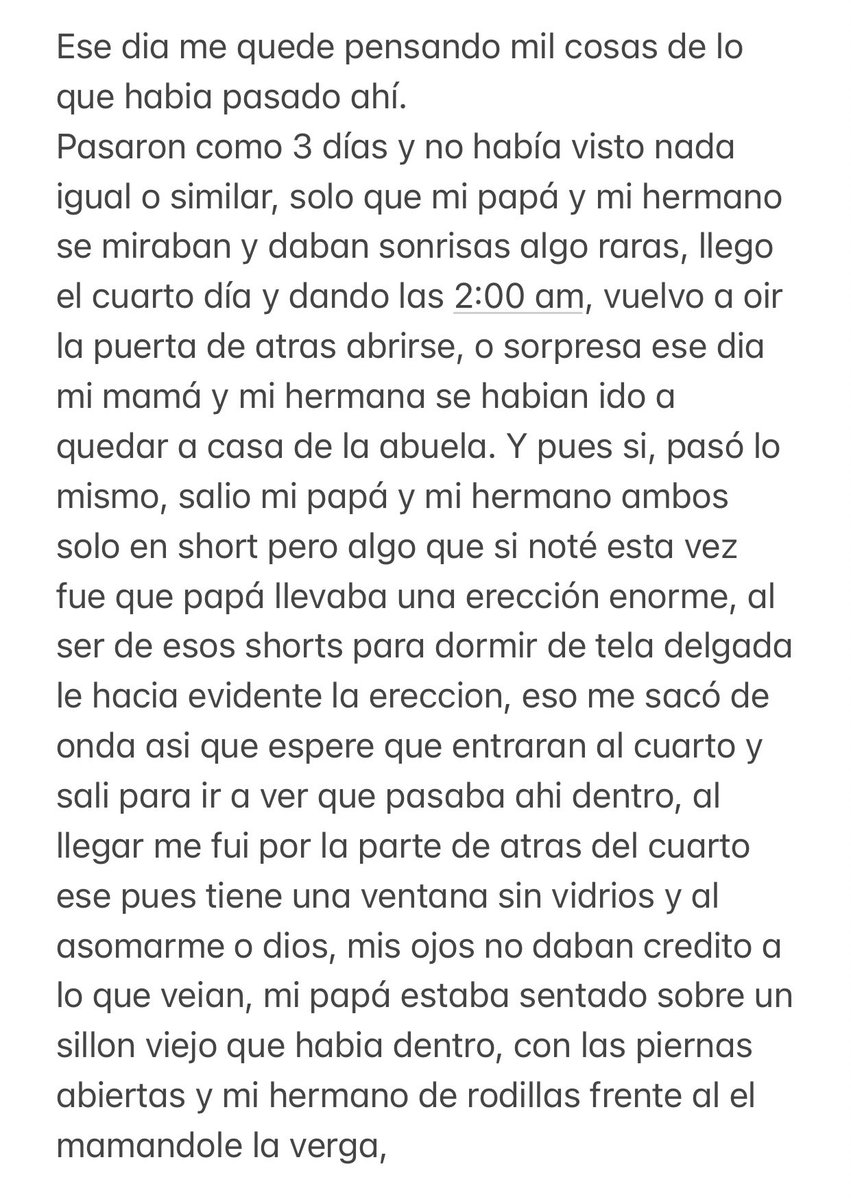 Ese dia me quede pensando mil cosas de lo que habia pasado ahí.
Pasaron como 3 días y no había visto nada igual o similar, solo que mi papá y mi hermano se miraban y daban sonrisas algo raras, llego el cuarto día y dando las 2:00 am, vuelvo a oir la puerta de atras abrirse, o sorpresa ese dia mi mamá y mi hermana se habian ido a quedar a casa de la abuela. Y pues si, pasó lo mismo, salio mi papá y mi hermano ambos solo en short pero algo que si noté esta vez fue que papá llevaba una erección enorme, al ser de esos shorts para dormir de tela delgada le hacia evidente la ereccion, eso me sacó de onda asi que espere que entraran al cuarto y sali para ir a ver que pasaba ahi dentro, al llegar me fui por la parte de atras del cuarto ese pues tiene una ventana sin vidrios y al asomarme o dios, mis ojos no daban credito a lo que veian, mi papá estaba sentado sobre un sillon viejo que habia dentro, con las piernas abiertas y mi hermano de rodillas frente al el mamandole la verga,